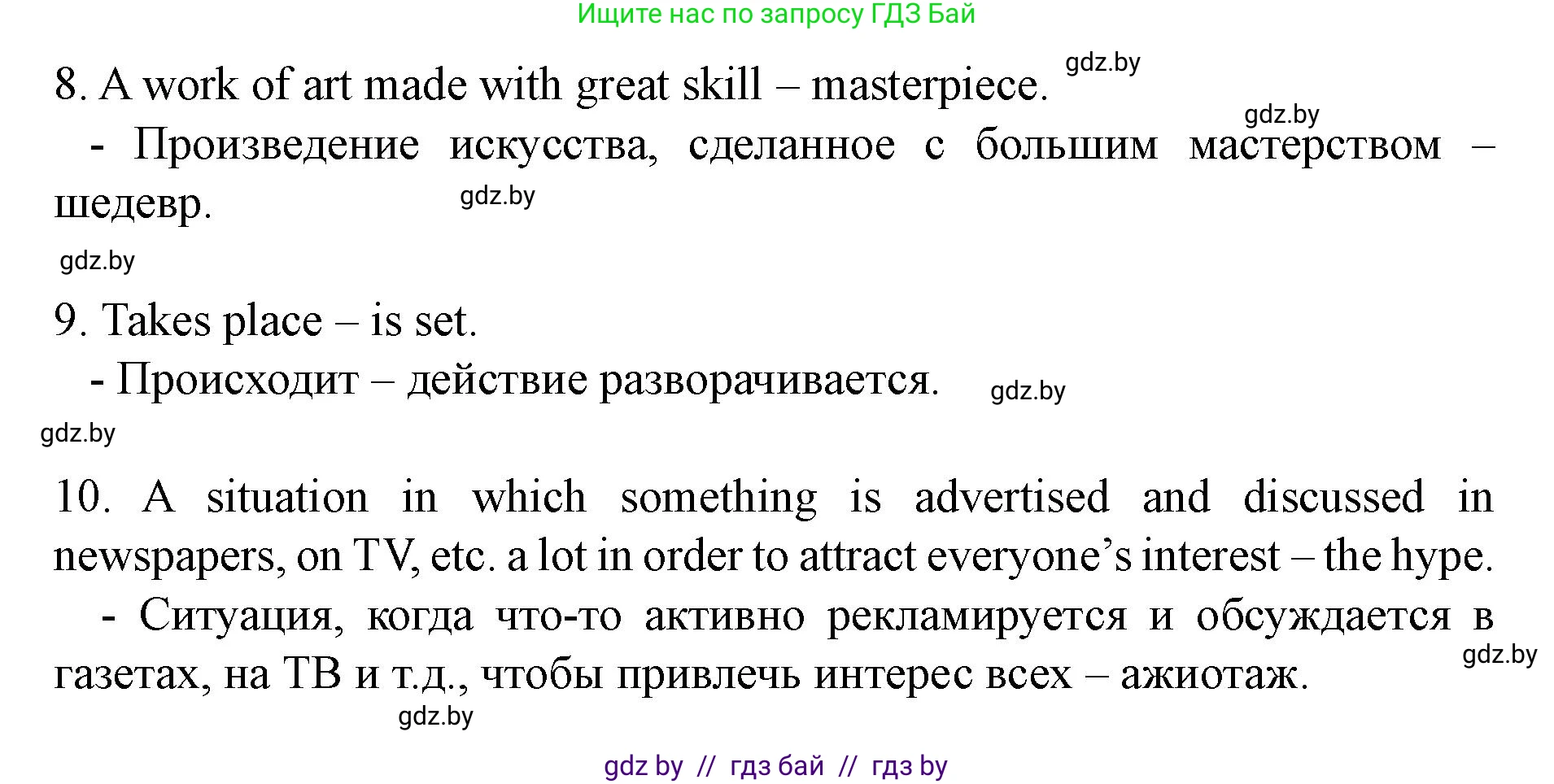 Ищите нас по запросу ГДЗ Бай

8. A work of art made with great skill – masterpiece. gdz.by

gdz.by

- Произведение искусства, сделанное с большим мастерством – шедевр. gdz.by

gdz.by

9. Takes place – is set.

- Происходит – действие разворачивается. gdz.by

gdz.by

10. A situation in which something is advertised and discussed in newspapers, on TV, etc. a lot in order to attract everyone's interest – the hype.

- Ситуация, когда что-то активно рекламируется и обсуждается в газетах, на ТВ и т.д., чтобы привлечь интерес всех – ажиотаж. gdz.by

gdz.by

gdz by // гдз бай // гдз by